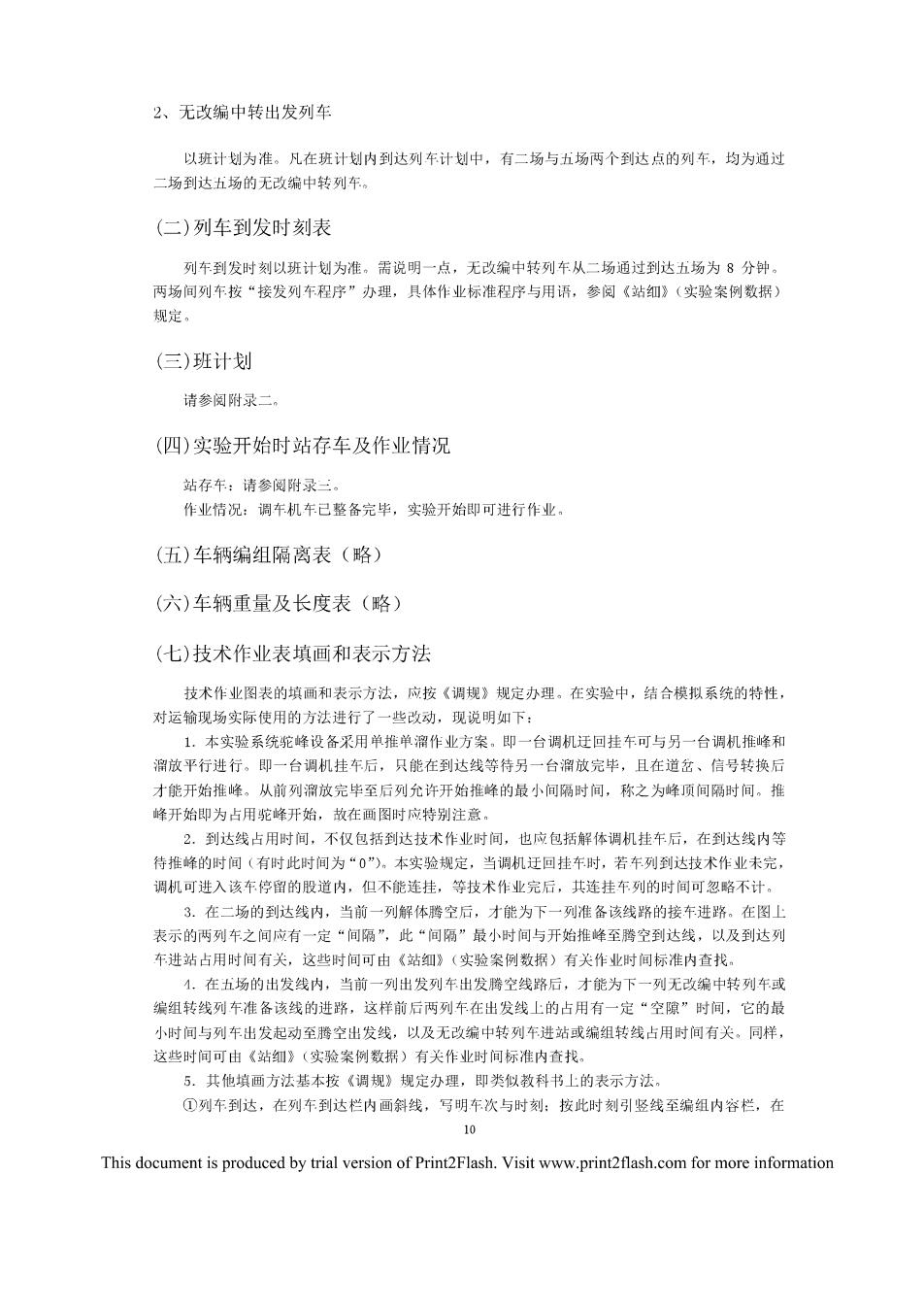 2、无改编中转出发列车

以班计划为准。凡在班计划内到达列车计划中，有二场与五场两个到达点的列车，均为通过二场到达五场的无改编中转列车。

(二)列车到发时刻表

列车到发时刻以班计划为准。需说明一点，无改编中转列车从二场通过到达五场为 8 分钟。两场间列车按“接发列车程序”办理，具体作业标准程序与用语，参阅《站细》(实验案例数据)规定。

(三)班计划

请参阅附录二。

(四)实验开始时站存车及作业情况

站存车：请参阅附录三。
作业情况：调车机车已整备完毕，实验开始即可进行作业。

(五)车辆编组隔离表（略）

(六)车辆重量及长度表（略）

(七)技术作业表填画和表示方法

技术作业图表的填画和表示方法，应按《调规》规定办理。在实验中，结合模拟系统的特性，对运输现场实际使用的方法进行了一些改动，现说明如下：

1. 本实验系统驼峰设备采用单推单溜作业方案。即一台调机迂回挂车可与另一台调机推峰和溜放平行进行。即一台调机挂车后，只能在到达线等待另一台溜放完毕，且在道岔、信号转换后才能开始推峰。从前列溜放完毕至后列允许开始推峰的最小间隔时间，称之为峰顶间隔时间。推峰开始即为占用驼峰开始，故在画图时应特别注意。

2. 到达线占用时间，不仅包括到达技术作业时间，也应包括解体调机挂车后，在到达线内等待推峰的时间（有时此时间为“0”)。本实验规定，当调机迂回挂车时，若车列到达技术作业未完，调机可进入该车停留的股道内，但不能连挂，等技术作业完后，其连挂车列的时间可忽略不计。

3. 在二场的到达线内，当前一列解体腾空后，才能为下一列准备该线路的接车进路。在图上表示的两列车之间应有一定“间隔”，此“间隔”最小时间与开始推峰至腾空到达线，以及到达列车进站占用时间有关，这些时间可由《站细》(实验案例数据）有关作业时间标准内查找。

4. 在五场的出发线内，当前一列出发列车出发腾空线路后，才能为下一列无改编中转列车或编组转线列车准备该线的进路，这样前后两列车在出发线上的占用有一定“空隙”时间，它的最小时间与列车出发起动至腾空出发线，以及无改编中转列车进站或编组转线占用时间有关。同样，这些时间可由《站细》(实验案例数据）有关作业时间标准内查找。

5. 其他填画方法基本按《调规》规定办理，即类似教科书上的表示方法。

①列车到达，在列车到达栏内画斜线，写明车次与时刻；按此时刻引竖线至编组内容栏，在

10

This document is produced by trial version of Print2Flash. Visit www.print2flash.com for more information